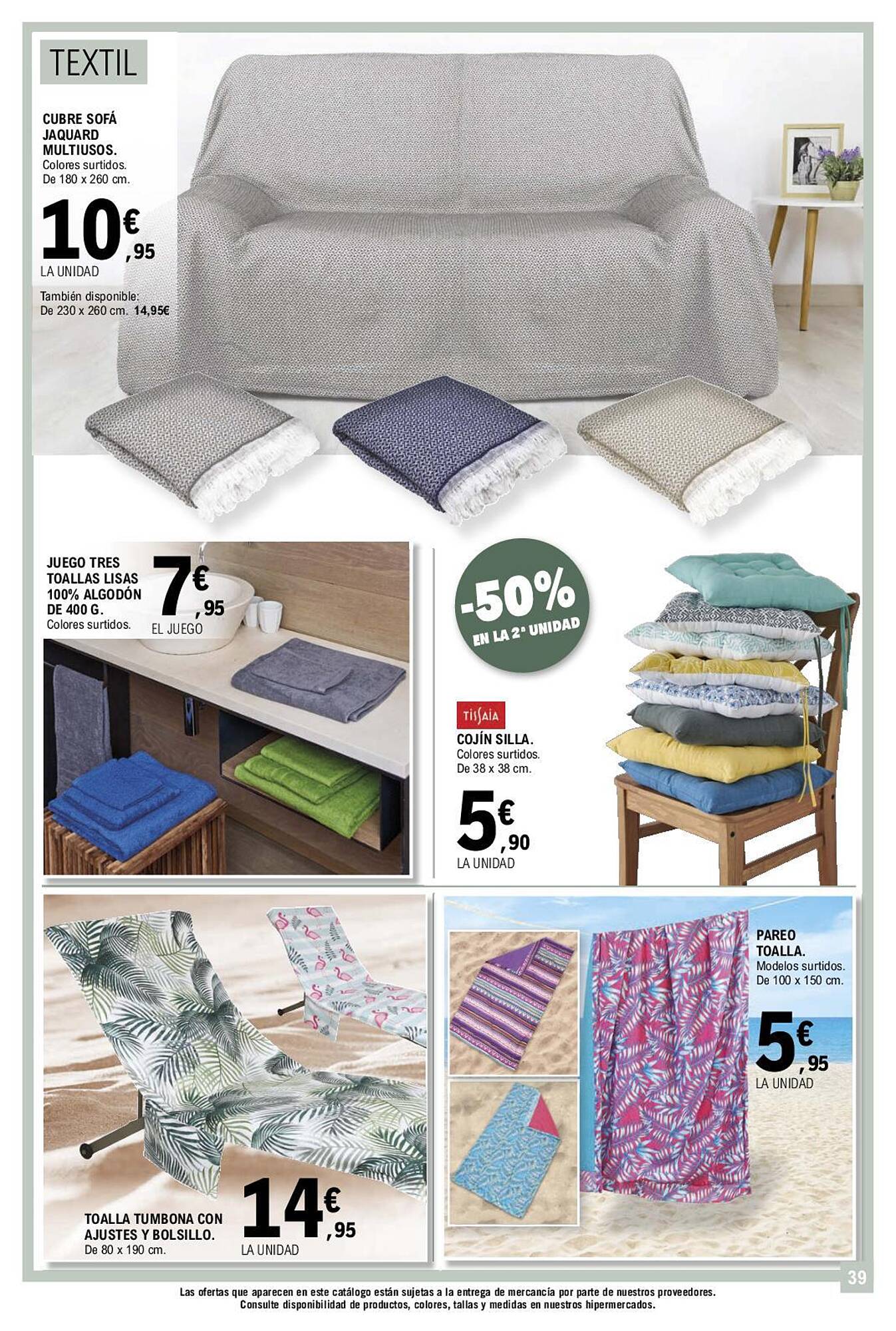 TEXTIL

CUBRE SOFÁ JAQUARD MULTIUSOS.
Colores surtidos.
De 180 x 260 cm.

10€,95
LA UNIDAD

También disponible:
De 230 x 260 cm. 14,95€

JUEGO TRES TOALLAS LISAS 100% ALGODÓN DE 400 G.
Colores surtidos.

7€,95
EL JUEGO

-50%
EN LA 2ª UNIDAD

TISSAIA

COJÍN SILLA.
Colores surtidos.
De 38 x 38 cm.

5€,90
LA UNIDAD

TOALLA TUMBONA CON AJUSTES Y BOLSILLO.
De 80 x 190 cm.

14€,95
LA UNIDAD

PAREO TOALLA.
Modelos surtidos.
De 100 x 150 cm.

5€,95
LA UNIDAD

39

Las ofertas que aparecen en este catálogo están sujetas a la entrega de mercancía por parte de nuestros proveedores.
Consulte disponibilidad de productos, colores, tallas y medidas en nuestros hipermercados.